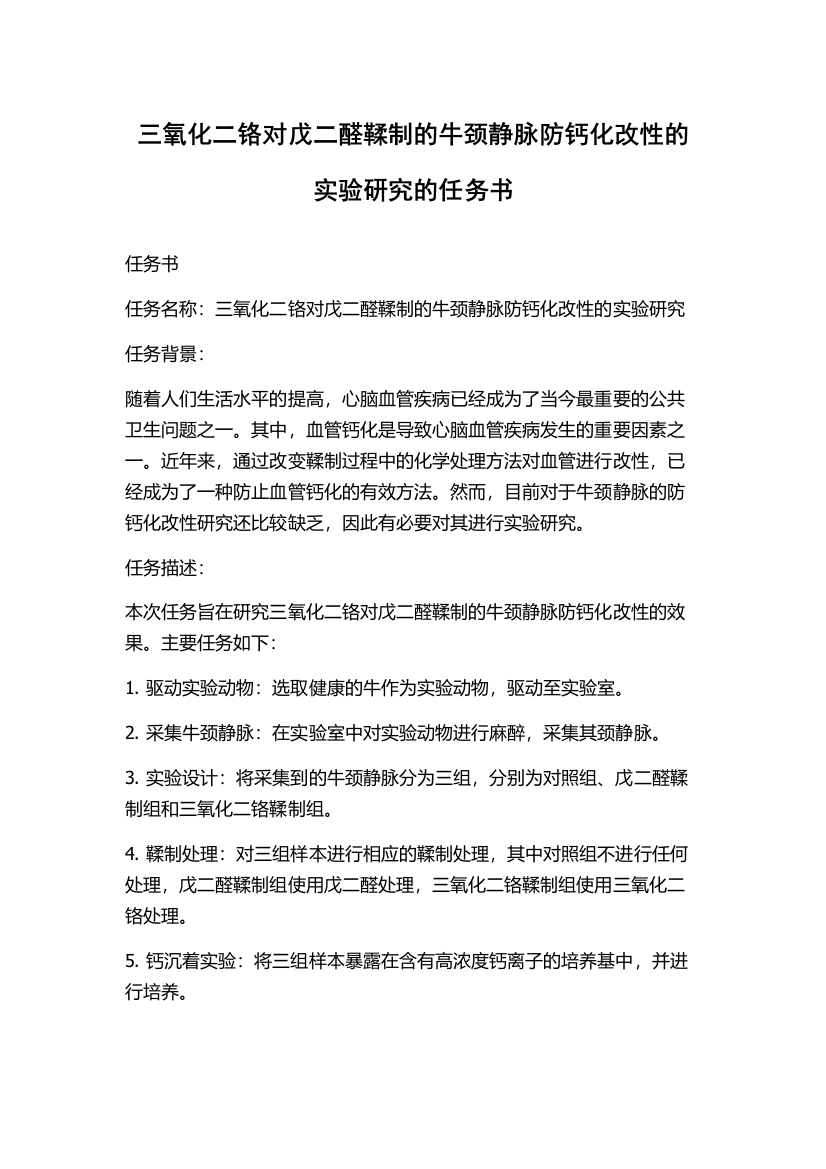 三氧化二铬对戊二醛鞣制的牛颈静脉防钙化改性的实验研究的任务书

任务书

任务名称：三氧化二铬对戊二醛鞣制的牛颈静脉防钙化改性的实验研究

任务背景：

随着人们生活水平的提高，心脑血管疾病已经成为了当今最重要的公共卫生问题之一。其中，血管钙化是导致心脑血管疾病发生的重要因素之一。近年来，通过改变鞣制过程中的化学处理方法对血管进行改性，已经成为了一种防止血管钙化的有效方法。然而，目前对于牛颈静脉的防钙化改性研究还比较缺乏，因此有必要对其进行实验研究。

任务描述：

本次任务旨在研究三氧化二铬对戊二醛鞣制的牛颈静脉防钙化改性的效果。主要任务如下：

1. 驱动实验动物：选取健康的牛作为实验动物，驱动至实验室。

2. 采集牛颈静脉：在实验室中对实验动物进行麻醉，采集其颈静脉。

3. 实验设计：将采集到的牛颈静脉分为三组，分别为对照组、戊二醛鞣制组和三氧化二铬鞣制组。

4. 鞣制处理：对三组样本进行相应的鞣制处理，其中对照组不进行任何处理，戊二醛鞣制组使用戊二醛处理，三氧化二铬鞣制组使用三氧化二铬处理。

5. 钙沉着实验：将三组样本暴露在含有高浓度钙离子的培养基中，并进行培养。